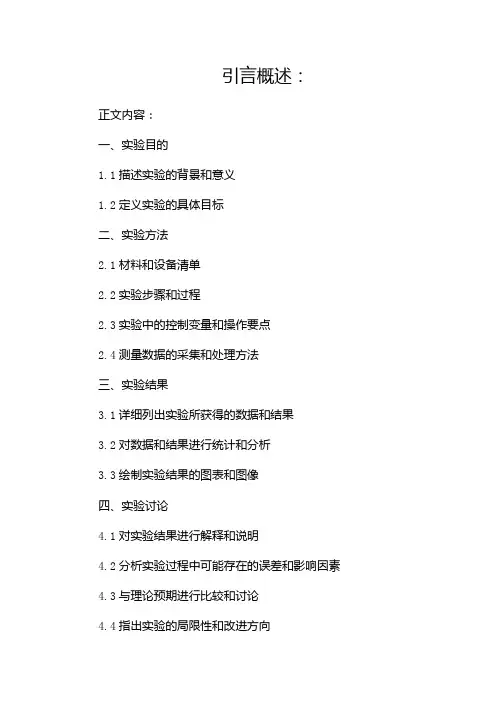 引言概述：

正文内容：

一、实验目的

1.1 描述实验的背景和意义

1.2 定义实验的具体目标

二、实验方法

2.1 材料和设备清单

2.2 实验步骤和过程

2.3 实验中的控制变量和操作要点

2.4 测量数据的采集和处理方法

三、实验结果

3.1 详细列出实验所获得的数据和结果

3.2 对数据和结果进行统计和分析

3.3 绘制实验结果的图表和图像

四、实验讨论

4.1 对实验结果进行解释和说明

4.2 分析实验过程中可能存在的误差和影响因素

4.3 与理论预期进行比较和讨论

4.4 指出实验的局限性和改进方向